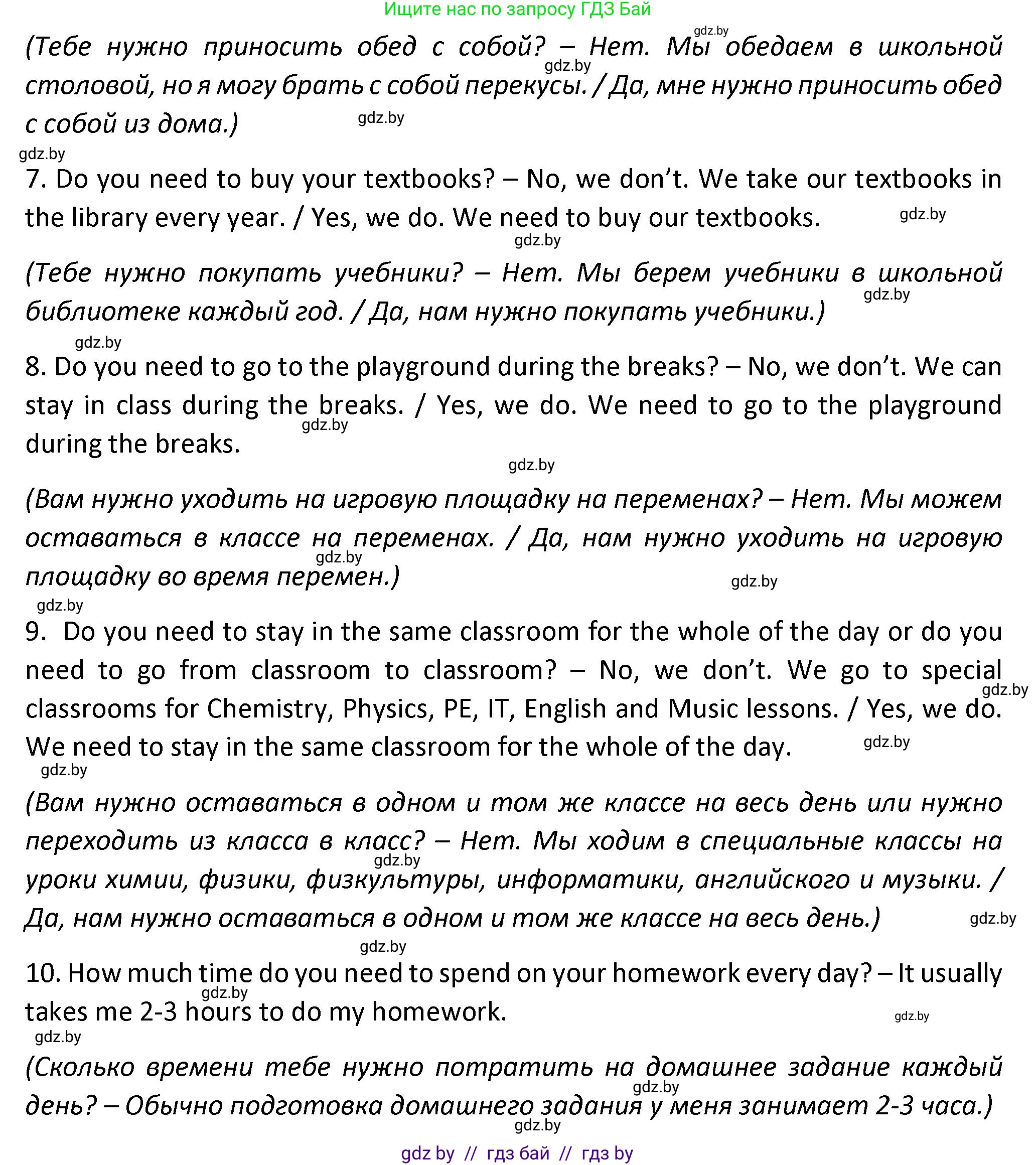 Ищите нас по запросу ГДЗ Бай

gdz.by

(Тебе нужно приносить обед с собой? – Нет. Мы обедаем в школьной столовой, но я могу брать с собой перекусы. / Да, мне нужно приносить обед с собой из дома.)

gdz.by gdz.by gdz.by

7. Do you need to buy your textbooks? – No, we don't. We take our textbooks in the library every year. / Yes, we do. We need to buy our textbooks.

gdz.by gdz.by

(Тебе нужно покупать учебники? – Нет. Мы берем учебники в школьной библиотеке каждый год. / Да, нам нужно покупать учебники.)

gdz.by gdz.by

8. Do you need to go to the playground during the breaks? – No, we don't. We can stay in class during the breaks. / Yes, we do. We need to go to the playground during the breaks.

gdz.by gdz.by

(Вам нужно уходить на игровую площадку на переменах? – Нет. Мы можем оставаться в классе на переменах. / Да, нам нужно уходить на игровую площадку во время перемен.)

gdz.by gdz.by gdz.by

9. Do you need to stay in the same classroom for the whole of the day or do you need to go from classroom to classroom? – No, we don't. We go to special classrooms for Chemistry, Physics, PE, IT, English and Music lessons. / Yes, we do. We need to stay in the same classroom for the whole of the day.

gdz.by gdz.by gdz.by

(Вам нужно оставаться в одном и том же классе на весь день или нужно переходить из класса в класс? – Нет. Мы ходим в специальные классы на уроки химии, физики, физкультуры, информатики, английского и музыки. / Да, нам нужно оставаться в одном и том же классе на весь день.)

gdz.by gdz.by gdz.by

10. How much time do you need to spend on your homework every day? – It usually takes me 2-3 hours to do my homework.

gdz.by gdz.by gdz.by

(Сколько времени тебе нужно потратить на домашнее задание каждый день? – Обычно подготовка домашнего задания у меня занимает 2-3 часа.)

gdz.by gdz.by

gdz by // гдз бай // гдз by